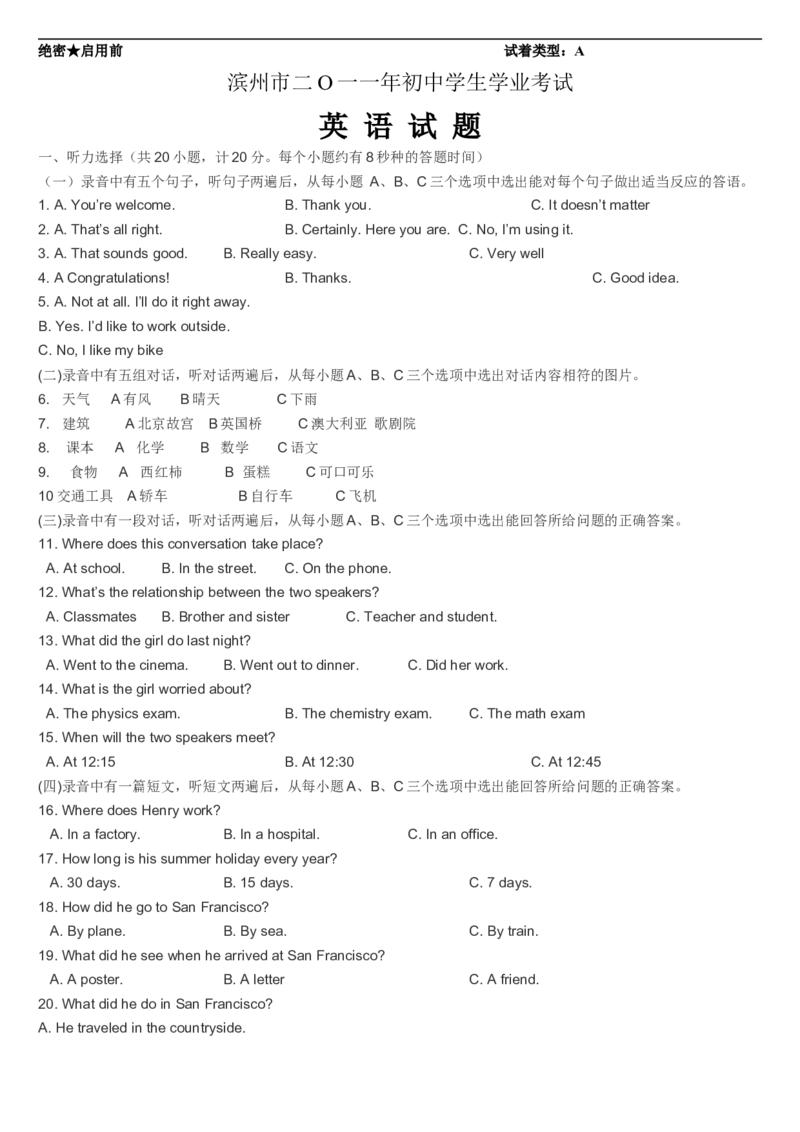 绝密★启用前　　　　　　　　　　　　　　　　　　　　　　试着类型：A

滨州市二O一一年初中学生学业考试

英 语 试 题

一、听力选择（共20小题，计20分。每个小题约有8秒种的答题时间）

（一）录音中有五个句子，听句子两遍后，从每小题 A、B、C三个选项中选出能对每个句子做出适当反应的答语。

1. A. You're welcome.　　B. Thank you.　　C. It doesn't matter

2. A. That's all right.　　B. Certainly. Here you are.　C. No, I'm using it.

3. A. That sounds good.　　B. Really easy.　　C. Very well

4. A Congratulations!　　B. Thanks.　　C. Good idea.

5. A. Not at all. I'll do it right away.

B. Yes. I'd like to work outside.

C. No, I like my bike

(二)录音中有五组对话，听对话两遍后，从每小题A、B、C三个选项中选出对话内容相符的图片。

6.　天气　A有风　B晴天　C下雨

7.　建筑　A北京故宫　B英国桥　C澳大利亚 歌剧院

8.　课本　A 化学　B 数学　C语文

9.　食物　A 西红柿　B 蛋糕　C可口可乐

10交通工具　A轿车　B自行车　C飞机

(三)录音中有一段对话，听对话两遍后，从每小题A、B、C三个选项中选出能回答所给问题的正确答案。

11. Where does this conversation take place?

A. At school.　B. In the street.　C. On the phone.

12. What's the relationship between the two speakers?

A. Classmates　B. Brother and sister　C. Teacher and student.

13. What did the girl do last night?

A. Went to the cinema.　B. Went out to dinner.　C. Did her work.

14. What is the girl worried about?

A. The physics exam.　B. The chemistry exam.　C. The math exam

15. When will the two speakers meet?

A. At 12:15　B. At 12:30　C. At 12:45

(四)录音中有一篇短文，听短文两遍后，从每小题A、B、C三个选项中选出能回答所给问题的正确答案。

16. Where does Henry work?

A. In a factory.　B. In a hospital.　C. In an office.

17. How long is his summer holiday every year?

A. 30 days.　B. 15 days.　C. 7 days.

18. How did he go to San Francisco?

A. By plane.　B. By sea.　C. By train.

19. What did he see when he arrived at San Francisco?

A. A poster.　B. A letter　C. A friend.

20. What did he do in San Francisco?

A. He traveled in the countryside.